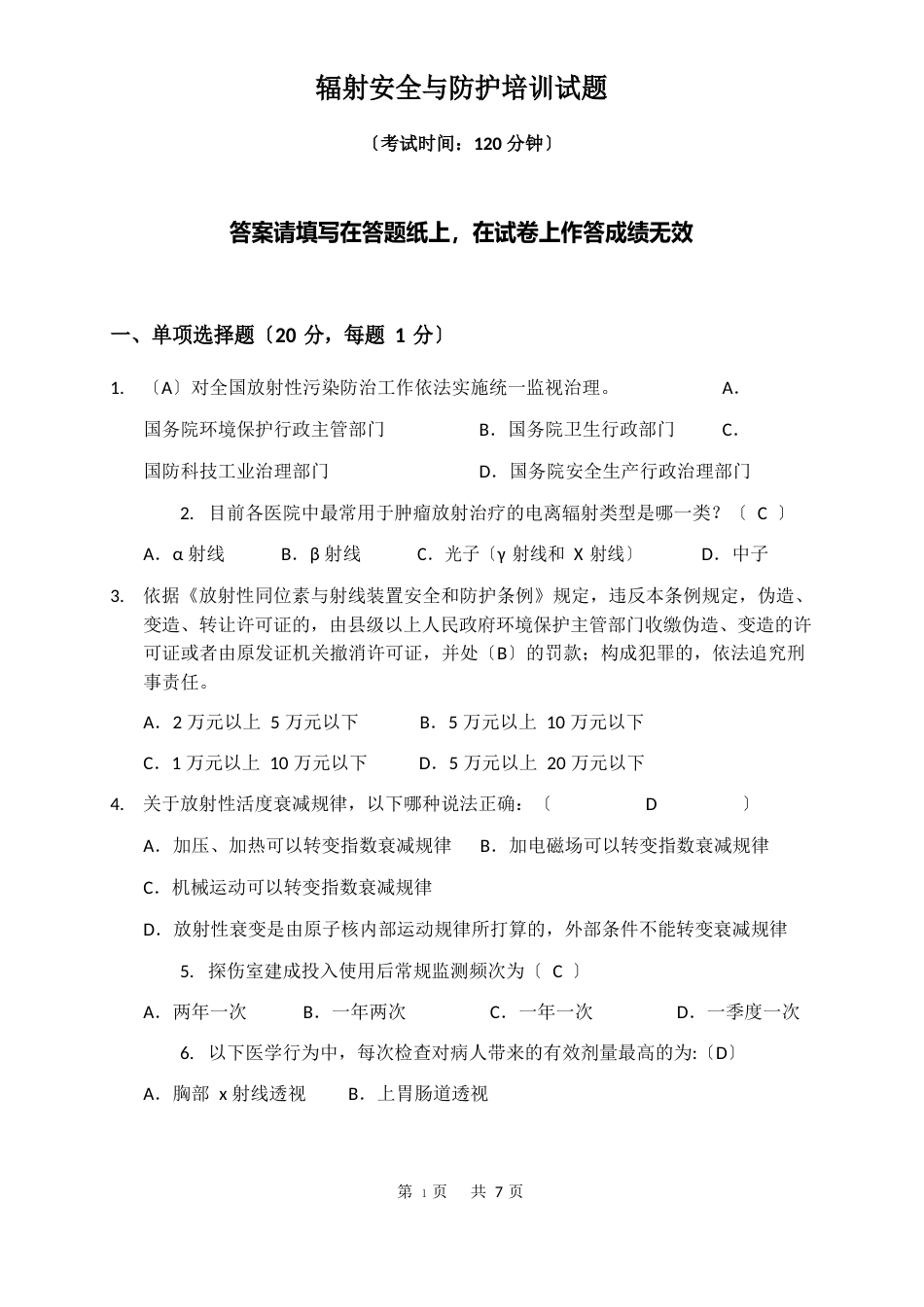 辐射安全与防护培训试题

〔考试时间：120 分钟〕

答案请填写在答题纸上，在试卷上作答成绩无效

一、单项选择题〔20 分，每题 1 分〕

1. 〔A〕对全国放射性污染防治工作依法实施统一监视治理。 A．国务院环境保护行政主管部门 B．国务院卫生行政部门 C．国防科技工业治理部门 D．国务院安全生产行政治理部门

2. 目前各医院中最常用于肿瘤放射治疗的电离辐射类型是哪一类？〔 C 〕

A．α 射线 B．β 射线 C．光子〔γ 射线和 X 射线〕 D．中子

3. 依据《放射性同位素与射线装置安全和防护条例》规定，违反本条例规定，伪造、变造、转让许可证的，由县级以上人民政府环境保护主管部门收缴伪造、变造的许可证或者由原发证机关撤消许可证，并处〔B〕的罚款；构成犯罪的，依法追究刑事责任。

A．2 万元以上 5 万元以下 B．5 万元以上 10 万元以下

C．1 万元以上 10 万元以下 D．5 万元以上 20 万元以下

4. 关于放射性活度衰减规律，以下哪种说法正确：〔 D 〕

A．加压、加热可以转变指数衰减规律 B．加电磁场可以转变指数衰减规律

C．机械运动可以转变指数衰减规律

D．放射性衰变是由原子核内部运动规律所打算的，外部条件不能转变衰减规律

5. 探伤室建成投入使用后常规监测频次为〔 C 〕

A．两年一次 B．一年两次 C．一年一次 D．一季度一次

6. 以下医学行为中，每次检查对病人带来的有效剂量最高的为:〔D〕

A．胸部 x 射线透视 B．上胃肠道透视

第 1 页 共 7 页